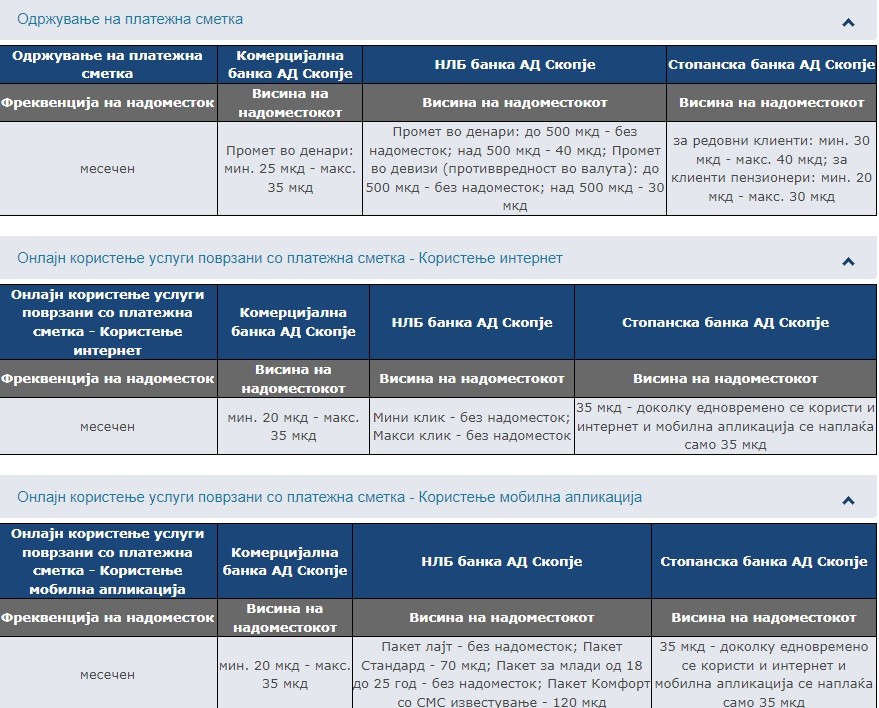 Одржување на платежна сметка

| Одржување на платежна сметка | Комерцијална банка АД Скопје | НЛБ банка АД Скопје | Стопанска банка АД Скопје |
|---|---|---|---|
| Фреквенција на надоместок | Висина на надоместокот | Висина на надоместокот | Висина на надоместокот |
| месечен | Промет во денари: мин. 25 мкд - макс. 35 мкд | Промет во денари: до 500 мкд - без надоместок; над 500 мкд - 40 мкд; Промет во девизи (противвредност во валута): до 500 мкд - без надоместок; над 500 мкд - 30 мкд | за редовни клиенти: мин. 30 мкд - макс. 40 мкд; за клиенти пензионери: мин. 20 мкд - макс. 30 мкд |

Онлајн користење услуги поврзани со платежна сметка - Користење интернет

| Онлајн користење услуги поврзани со платежна сметка - Користење интернет | Комерцијална банка АД Скопје | НЛБ банка АД Скопје | Стопанска банка АД Скопје |
|---|---|---|---|
| Фреквенција на надоместок | Висина на надоместокот | Висина на надоместокот | Висина на надоместокот |
| месечен | мин. 20 мкд - макс. 35 мкд | Мини клик - без надоместок; Макси клик - без надоместок | 35 мкд - доколку едновремено се користи и интернет и мобилна апликација се наплаќа само 35 мкд |

Онлајн користење услуги поврзани со платежна сметка - Користење мобилна апликација

| Онлајн користење услуги поврзани со платежна сметка - Користење мобилна апликација | Комерцијална банка АД Скопје | НЛБ банка АД Скопје | Стопанска банка АД Скопје |
|---|---|---|---|
| Фреквенција на надоместок | Висина на надоместокот | Висина на надоместокот | Висина на надоместокот |
| месечен | мин. 20 мкд - макс. 35 мкд | Пакет лајт - без надоместок; Пакет Стандард - 70 мкд; Пакет за млади од 18 до 25 год - без надоместок; Пакет Комфорт со СМС известување - 120 мкд | 35 мкд - доколку едновремено се користи и интернет и мобилна апликација се наплаќа само 35 мкд |